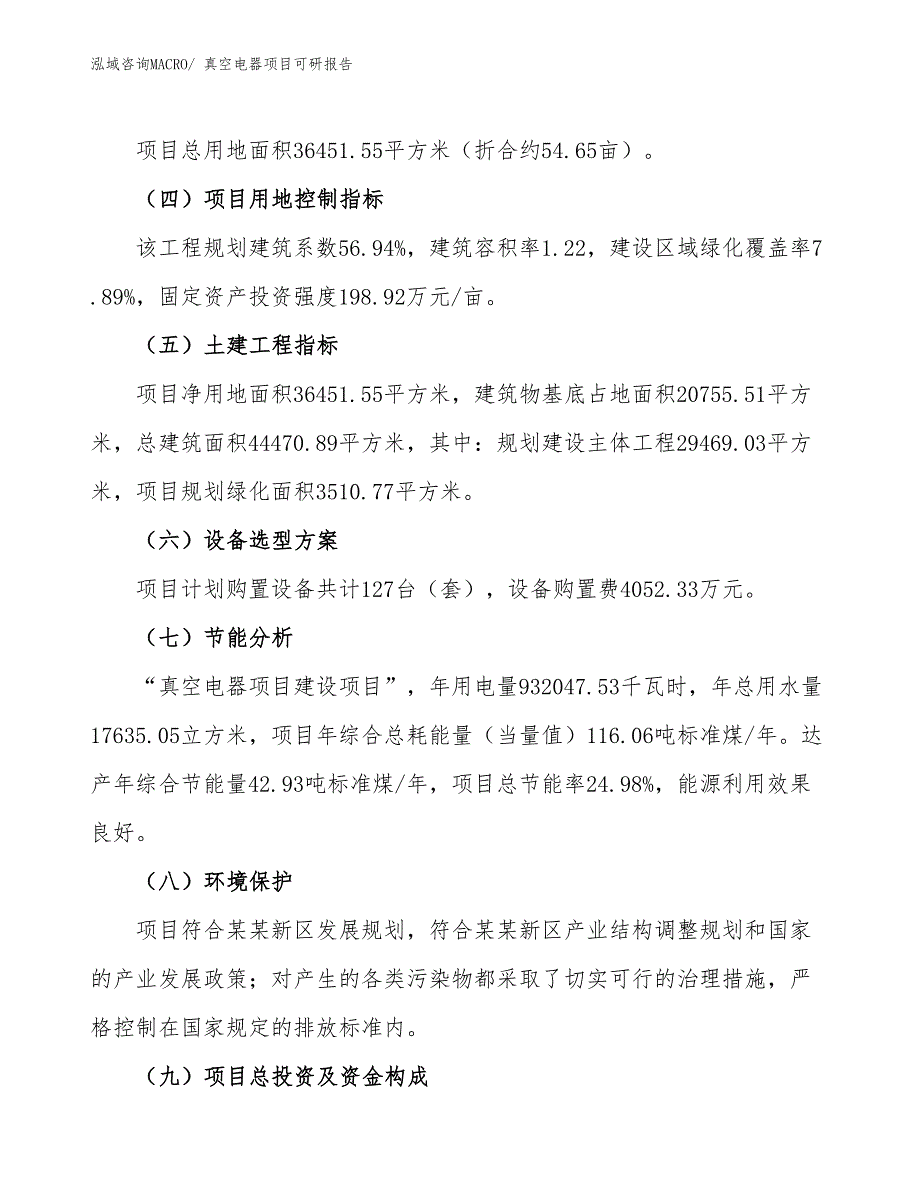 泓域咨询MACRO/ 真空电器项目可研报告

项目总用地面积36451.55平方米（折合约54.65亩）。

（四）项目用地控制指标

该工程规划建筑系数56.94%，建筑容积率1.22，建设区域绿化覆盖率7.89%，固定资产投资强度198.92万元/亩。

（五）土建工程指标

项目净用地面积36451.55平方米，建筑物基底占地面积20755.51平方米，总建筑面积44470.89平方米，其中：规划建设主体工程29469.03平方米，项目规划绿化面积3510.77平方米。

（六）设备选型方案

项目计划购置设备共计127台（套），设备购置费4052.33万元。

（七）节能分析

“真空电器项目建设项目”，年用电量932047.53千瓦时，年总用水量17635.05立方米，项目年综合总耗能量（当量值）116.06吨标准煤/年。达产年综合节能量42.93吨标准煤/年，项目总节能率24.98%，能源利用效果良好。

（八）环境保护

项目符合某某新区发展规划，符合某某新区产业结构调整规划和国家的产业发展政策；对产生的各类污染物都采取了切实可行的治理措施，严格控制在国家规定的排放标准内。

（九）项目总投资及资金构成